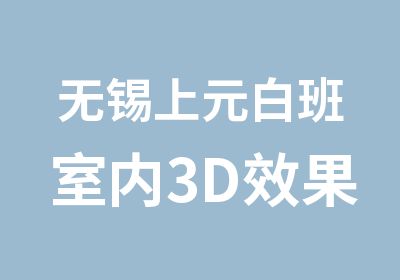 无锡上元白班
室内3D效果